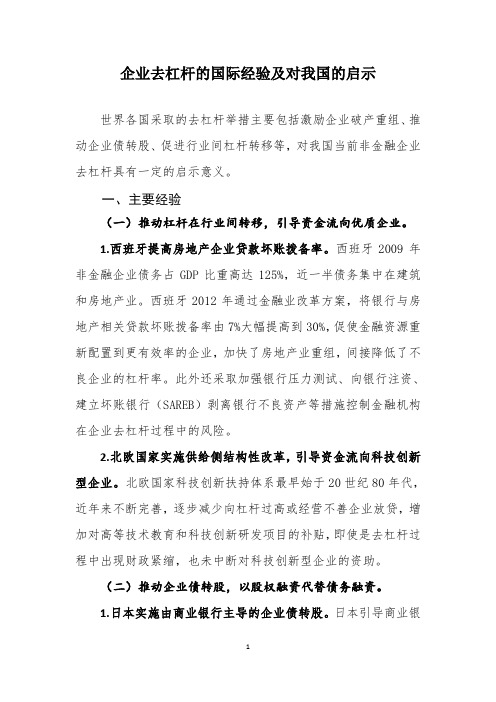 企业去杠杆的国际经验及对我国的启示

世界各国采取的去杠杆举措主要包括激励企业破产重组、推动企业债转股、促进行业间杠杆转移等，对我国当前非金融企业去杠杆具有一定的启示意义。

一、主要经验

（一）推动杠杆在行业间转移，引导资金流向优质企业。

1.西班牙提高房地产企业贷款坏账拨备率。西班牙 2009 年非金融企业债务占 GDP 比重高达 125%，近一半债务集中在建筑和房地产业。西班牙 2012 年通过金融业改革方案，将银行与房地产相关贷款坏账拨备率由 7%大幅提高到 30%，促使金融资源重新配置到更有效率的企业，加快了房地产业重组，间接降低了不良企业的杠杆率。此外还采取加强银行压力测试、向银行注资、建立坏账银行（SAREB）剥离银行不良资产等措施控制金融机构在企业去杠杆过程中的风险。

2.北欧国家实施供给侧结构性改革，引导资金流向科技创新型企业。北欧国家科技创新扶持体系最早始于 20 世纪 80 年代，近年来不断完善，逐步减少向杠杆过高或经营不善企业放贷，增加对高等技术教育和科技创新研发项目的补贴，即使是去杠杆过程中出现财政紧缩，也未中断对科技创新型企业的资助。

（二）推动企业债转股，以股权融资代替债务融资。

1.日本实施由商业银行主导的企业债转股。日本引导商业银

1